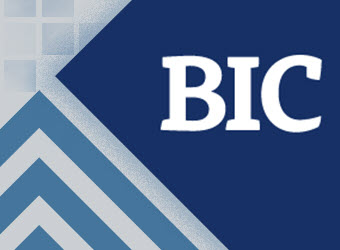 BIC